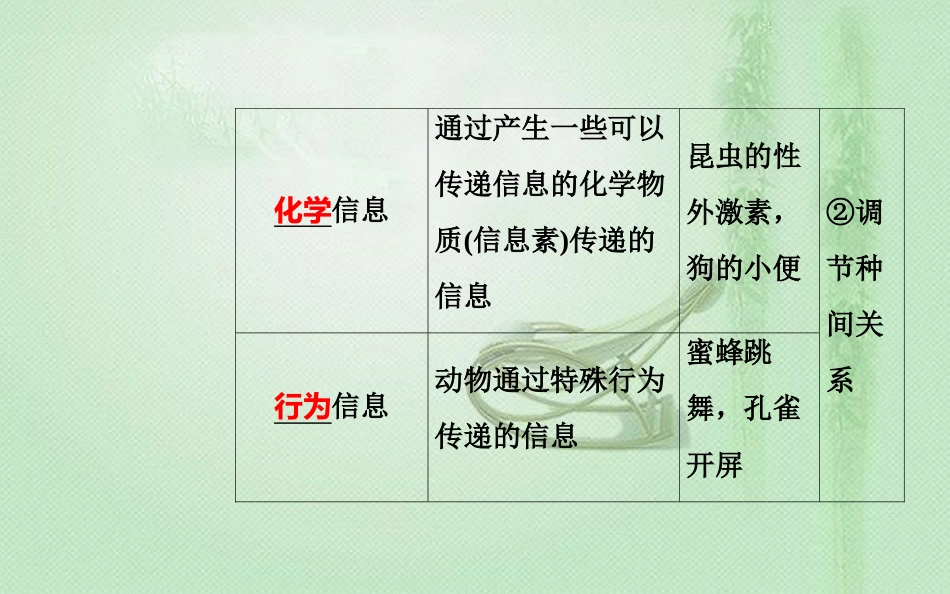 | 化学信息 | 通过产生一些可以传递信息的化学物质(信息素)传递的信息 | 昆虫的性外激素，狗的小便 | ②调节种间关系 |
|---|---|---|---|
| 行为信息 | 动物通过特殊行为传递的信息 | 蜜蜂跳舞，孔雀开屏 | |